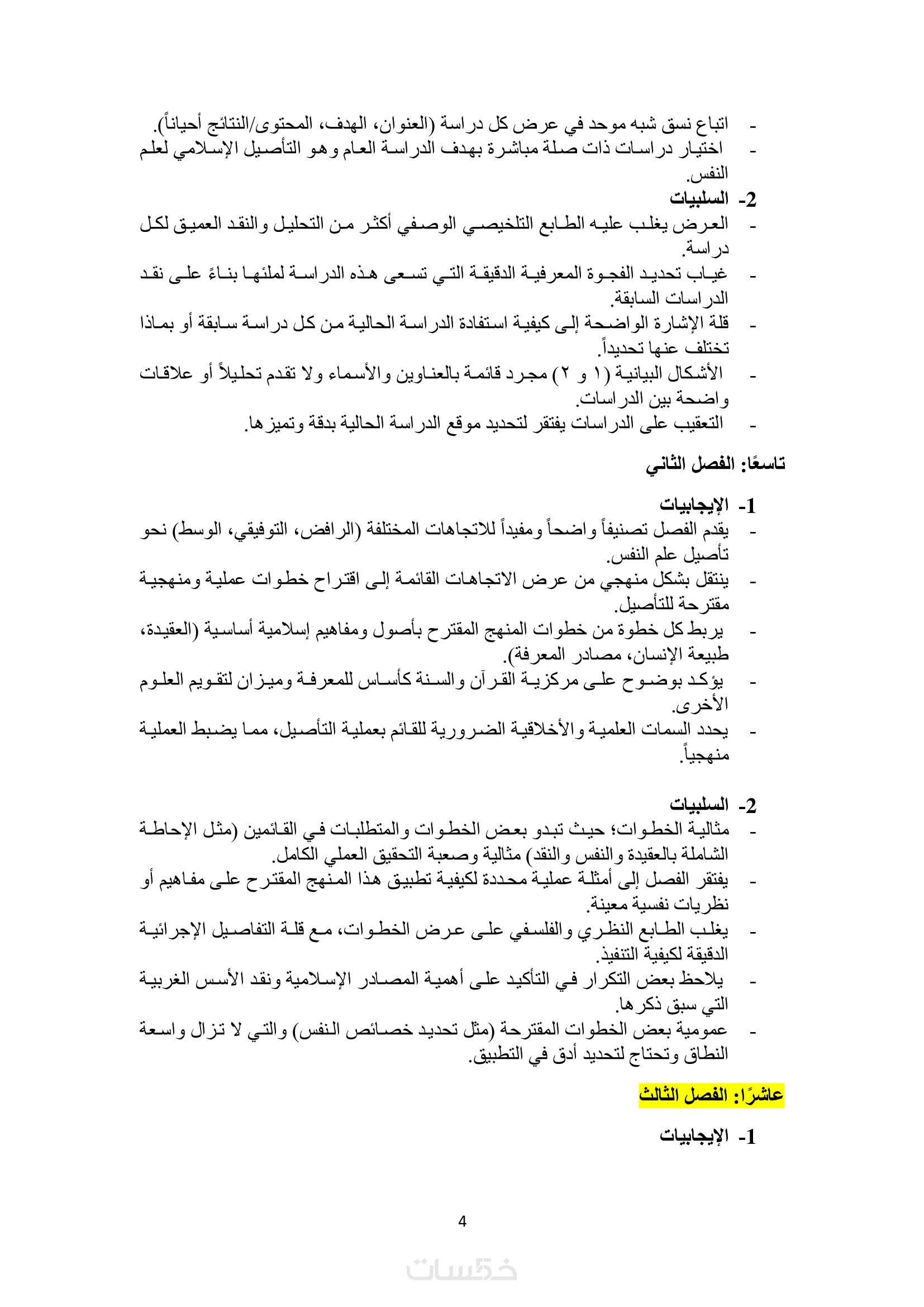 - اتباع نسق شبه موحد في عرض كل دراسة (العنوان، الهدف، المحتوى/النتائج أحياناً).
- اختيار دراسات ذات صلة مباشرة بهدف الدراسة العام وهو التأصيل الإسلامي لعلم النفس.

2- السلبيات
- العرض يغلب عليه الطابع التلخيصي الوصفي أكثر من التحليل والنقد العميق لكل دراسة.
- غياب تحديد الفجوة المعرفية الدقيقة التي تسعى هذه الدراسة لملئها بناءً على نقد الدراسات السابقة.
- قلة الإشارة الواضحة إلى كيفية استفادة الدراسة الحالية من كل دراسة سابقة أو بماذا تختلف عنها تحديداً.
- الأشكال البيانية (١ و ٢) مجرد قائمة بالعناوين والأسماء ولا تقدم تحليلاً أو علاقات واضحة بين الدراسات.
- التعقيب على الدراسات يفتقر لتحديد موقع الدراسة الحالية بدقة وتميزها.

تاسعًا: الفصل الثاني

1- الإيجابيات
- يقدم الفصل تصنيفاً واضحاً ومفيداً للاتجاهات المختلفة (الرافض، التوفيقي، الوسط) نحو تأصيل علم النفس.
- ينتقل بشكل منهجي من عرض الاتجاهات القائمة إلى اقتراح خطوات عملية ومنهجية مقترحة للتأصيل.
- يربط كل خطوة من خطوات المنهج المقترح بأصول ومفاهيم إسلامية أساسية (العقيدة، طبيعة الإنسان، مصادر المعرفة).
- يؤكد بوضوح على مركزية القرآن والسنة كأساس للمعرفة وميزان لتقويم العلوم الأخرى.
- يحدد السمات العلمية والأخلاقية الضرورية للقائم بعملية التأصيل، مما يضبط العملية منهجياً.

2- السلبيات
- مثالية الخطوات؛ حيث تبدو بعض الخطوات والمتطلبات في القائمين (مثل الإحاطة الشاملة بالعقيدة والنفس والنقد) مثالية وصعبة التحقيق العملي الكامل.
- يفتقر الفصل إلى أمثلة عملية محددة لكيفية تطبيق هذا المنهج المقترح على مفاهيم أو نظريات نفسية معينة.
- يغلب الطابع النظري والفلسفي على عرض الخطوات، مع قلة التفاصيل الإجرائية الدقيقة لكيفية التنفيذ.
- يلاحظ بعض التكرار في التأكيد على أهمية المصادر الإسلامية ونقد الأسس الغربية التي سبق ذكرها.
- عمومية بعض الخطوات المقترحة (مثل تحديد خصائص النفس) والتي لا تزال واسعة النطاق وتحتاج لتحديد أدق في التطبيق.

عاشرًا: الفصل الثالث

1- الإيجابيات

4

خمسات